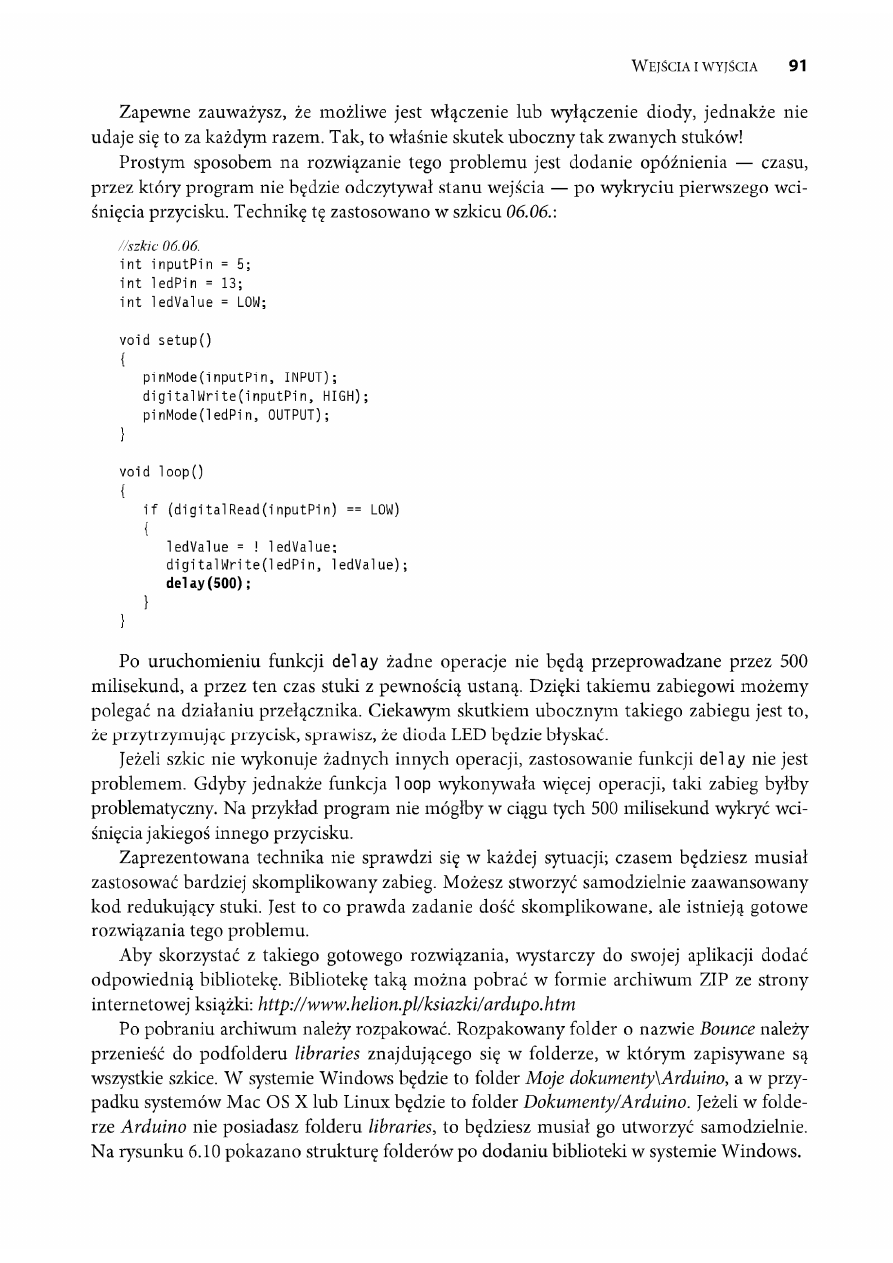 WEJŚCIA I WYJŚCIA 91

Zapewne zauważysz, że możliwe jest włączenie lub wyłączenie diody, jednakże nie udaje się to za każdym razem. Tak, to właśnie skutek uboczny tak zwanych stuków!

Prostym sposobem na rozwiązanie tego problemu jest dodanie opóźnienia — czasu, przez który program nie będzie odczytywał stanu wejścia — po wykryciu pierwszego wciśnięcia przycisku. Technikę tę zastosowano w szkicu 06.06.:

//szkic 06.06.
int inputPin = 5;
int ledPin = 13;
int ledValue = LOW;

void setup()
{
pinMode(inputPin, INPUT);
digitalWrite(inputPin, HIGH);
pinMode(ledPin, OUTPUT);
}

void loop()
{
if (digitalRead(inputPin) == LOW)
{
ledValue = ! ledValue;
digitalWrite(ledPin, ledValue);
delay(500);
}
}

Po uruchomieniu funkcji delay żadne operacje nie będą przeprowadzane przez 500 milisekund, a przez ten czas stuki z pewnością ustaną. Dzięki takiemu zabiegowi możemy polegać na działaniu przełącznika. Ciekawym skutkiem ubocznym takiego zabiegu jest to, że przytrzymując przycisk, sprawisz, że dioda LED będzie błyskać.

Jeżeli szkic nie wykonuje żadnych innych operacji, zastosowanie funkcji delay nie jest problemem. Gdyby jednakże funkcja loop wykonywała więcej operacji, taki zabieg byłby problematyczny. Na przykład program nie mógłby w ciągu tych 500 milisekund wykryć wciśnięcia jakiegoś innego przycisku.

Zaprezentowana technika nie sprawdzi się w każdej sytuacji; czasem będziesz musiał zastosować bardziej skomplikowany zabieg. Możesz stworzyć samodzielnie zaawansowany kod redukujący stuki. Jest to co prawda zadanie dość skomplikowane, ale istnieją gotowe rozwiązania tego problemu.

Aby skorzystać z takiego gotowego rozwiązania, wystarczy do swojej aplikacji dodać odpowiednią bibliotekę. Bibliotekę taką można pobrać w formie archiwum ZIP ze strony internetowej książki: http://www.helion.pl/ksiazki/ardupo.htm

Po pobraniu archiwum należy rozpakować. Rozpakowany folder o nazwie Bounce należy przenieść do podfolderu libraries znajdującego się w folderze, w którym zapisywane są wszystkie szkice. W systemie Windows będzie to folder Moje dokumenty\Arduino, a w przypadku systemów Mac OS X lub Linux będzie to folder Dokumenty/Arduino. Jeżeli w folderze Arduino nie posiadasz folderu libraries, to będziesz musiał go utworzyć samodzielnie. Na rysunku 6.10 pokazano strukturę folderów po dodaniu biblioteki w systemie Windows.